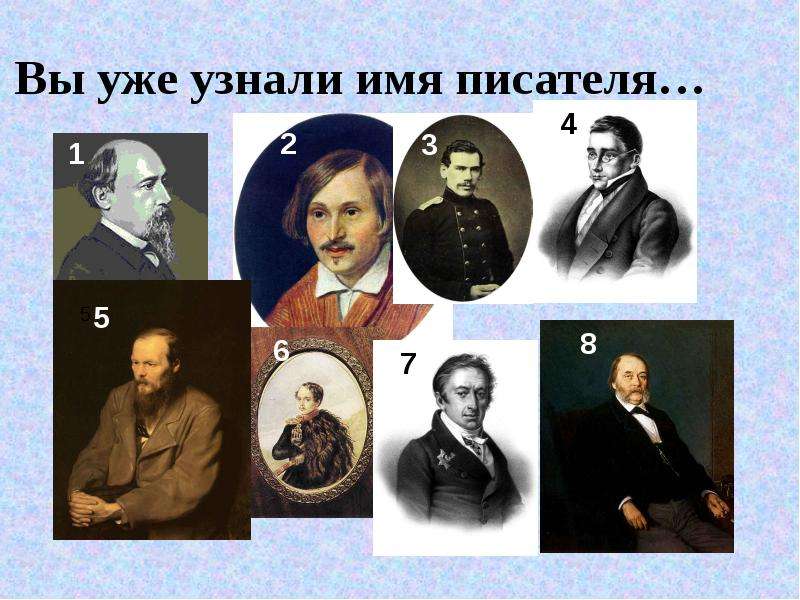 Вы уже узнали имя писателя…

1

2

3

4

5

6

7

8